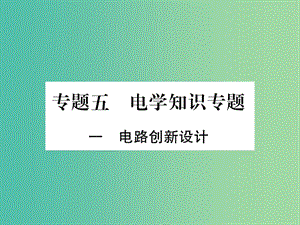 专题五　电学知识专题

一　电路创新设计